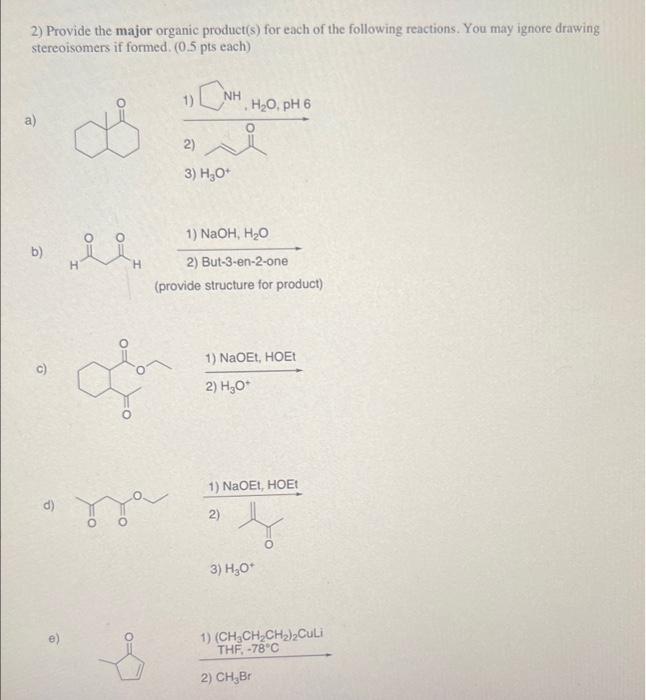 2) Provide the **major** organic product(s) for each of the following reactions. You may ignore drawing stereoisomers if formed. (0.5 pts each)

a)

O

1) NH , $H_2O$, pH 6

2) O

3) $H_3O^+$

b)

O O

H H

1) NaOH, $H_2O$

2) But-3-en-2-one

(provide structure for product)

c)

O

O

O

1) NaOEt, HOEt

2) $H_3O^+$

d)

O

O O

1) NaOEt, HOEt

2) O

3) $H_3O^+$

e)

O

1) $(CH_3CH_2CH_2)_2CuLi$ THF, -78°C

2) $CH_3Br$